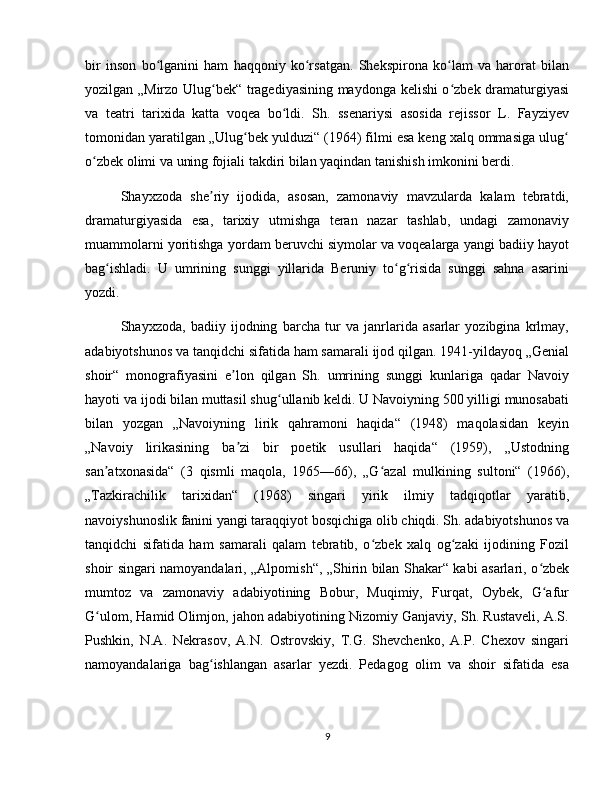 bir inson boʻlganini ham haqqoniy koʻrsatgan. Shekspirona koʻlam va harorat bilan yozilgan „Mirzo Ulugʻbek“ tragediyasining maydonga kelishi oʻzbek dramaturgiyasi va teatri tarixida katta voqea boʻldi. Sh. ssenariysi asosida rejissor L. Fayziyev tomonidan yaratilgan „Ulugʻbek yulduzi“ (1964) filmi esa keng xalq ommasiga ulugʻ oʻzbek olimi va uning fojiali takdiri bilan yaqindan tanishish imkonini berdi.

Shayxzoda sheʼriy ijodida, asosan, zamonaviy mavzularda kalam tebratdi, dramaturgiyasida esa, tarixiy utmishga teran nazar tashlab, undagi zamonaviy muammolarni yoritishga yordam beruvchi siymolar va voqealarga yangi badiiy hayot bagʻishladi. U umrining sunggi yillarida Beruniy toʻgʻrisida sunggi sahna asarini yozdi.

Shayxzoda, badiiy ijodning barcha tur va janrlarida asarlar yozibgina krlmay, adabiyotshunos va tanqidchi sifatida ham samarali ijod qilgan. 1941-yildayoq „Genial shoir“ monografiyasini eʼlon qilgan Sh. umrining sunggi kunlariga qadar Navoiy hayoti va ijodi bilan muttasil shugʻullanib keldi. U Navoiyning 500 yilligi munosabati bilan yozgan „Navoiyning lirik qahramoni haqida“ (1948) maqolasidan keyin „Navoiy lirikasining baʼzi bir poetik usullari haqida“ (1959), „Ustodning sanʼatxonasida“ (3 qismli maqola, 1965—66), „Gʻazal mulkining sultoni“ (1966), „Tazkirachilik tarixidan“ (1968) singari yirik ilmiy tadqiqotlar yaratib, navoiyshunoslik fanini yangi taraqqiyot bosqichiga olib chiqdi. Sh. adabiyotshunos va tanqidchi sifatida ham samarali qalam tebratib, oʻzbek xalq ogʻzaki ijodining Fozil shoir singari namoyandalari, „Alpomish“, „Shirin bilan Shakar“ kabi asarlari, oʻzbek mumtoz va zamonaviy adabiyotining Bobur, Muqimiy, Furqat, Oybek, Gʻafur Gʻulom, Hamid Olimjon, jahon adabiyotining Nizomiy Ganjaviy, Sh. Rustaveli, A.S. Pushkin, N.A. Nekrasov, A.N. Ostrovskiy, T.G. Shevchenko, A.P. Chexov singari namoyandalariga bagʻishlangan asarlar yezdi. Pedagog olim va shoir sifatida esa

9